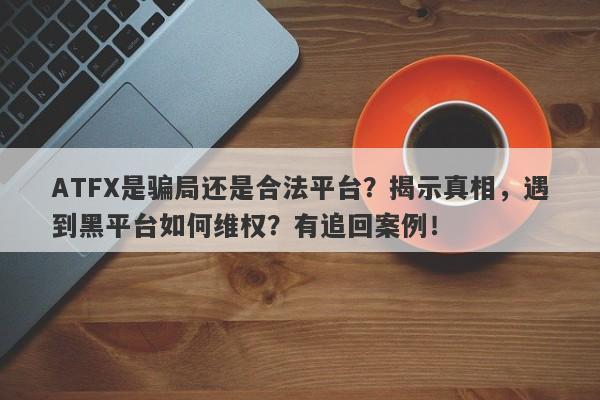 ATFX是骗局还是合法平台？揭示真相，遇到黑平台如何维权？有追回案例！